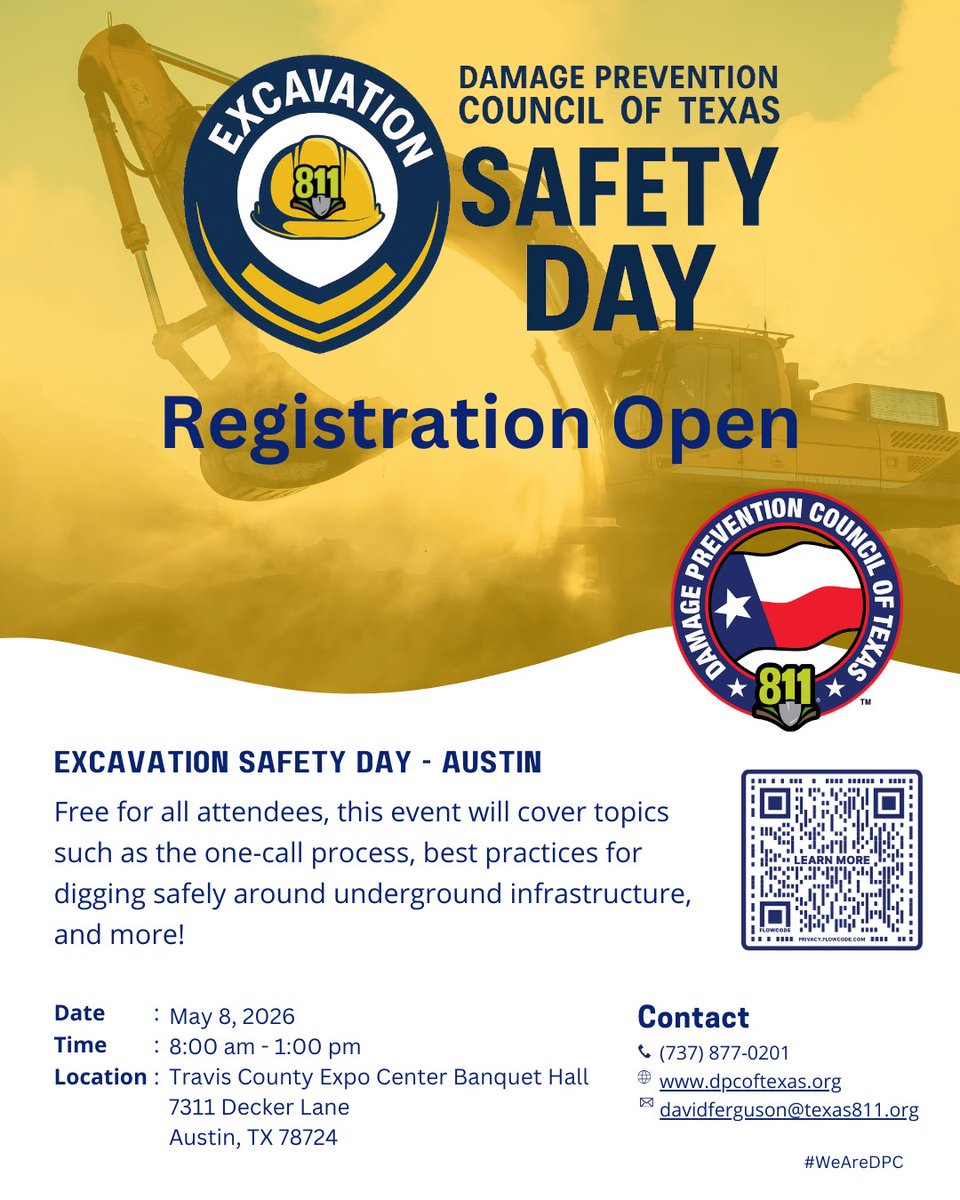 EXCAVATION
811

DAMAGE PREVENTION COUNCIL OF TEXAS
SAFETY DAY

Registration Open

DAMAGE PREVENTION COUNCIL OF TEXAS
811
TM

EXCAVATION SAFETY DAY - AUSTIN

Free for all attendees, this event will cover topics such as the one-call process, best practices for digging safely around underground infrastructure, and more!

LEARN MORE
FLOWCODE
PRIVACY.FLOWCODE.COM

Date : May 8, 2026
Time : 8:00 am - 1:00 pm
Location : Travis County Expo Center Banquet Hall
7311 Decker Lane
Austin, TX 78724

Contact
(737) 877-0201
www.dpcoftexas.org
davidferguson@texas811.org

#WeAreDPC